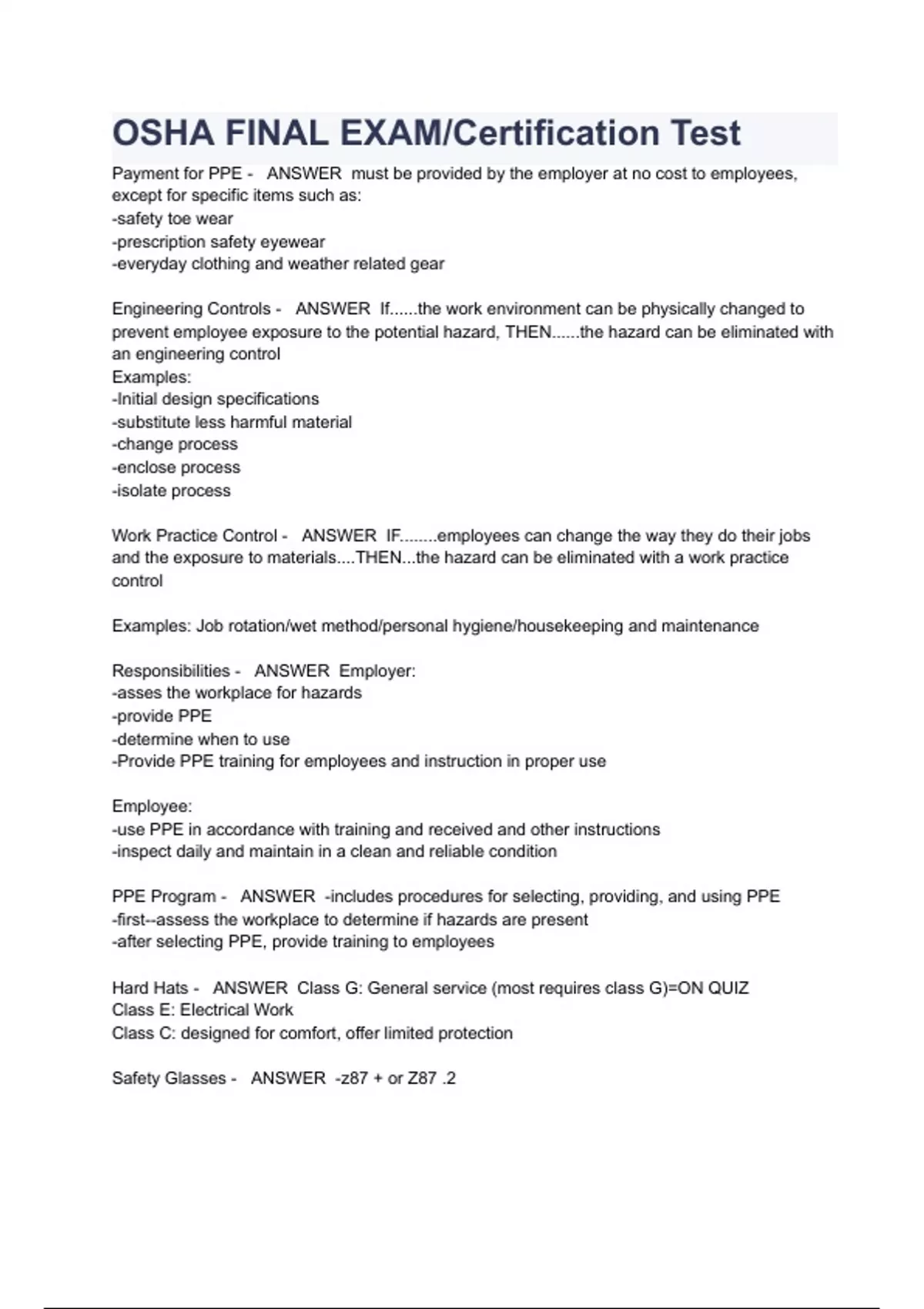 OSHA FINAL EXAM/Certification Test

Payment for PPE - ANSWER must be provided by the employer at no cost to employees, except for specific items such as:
-safety toe wear
-prescription safety eyewear
-everyday clothing and weather related gear

Engineering Controls - ANSWER If......the work environment can be physically changed to prevent employee exposure to the potential hazard, THEN......the hazard can be eliminated with an engineering control
Examples:
-Initial design specifications
-substitute less harmful material
-change process
-enclose process
-isolate process

Work Practice Control - ANSWER IF........employees can change the way they do their jobs and the exposure to materials....THEN...the hazard can be eliminated with a work practice control

Examples: Job rotation/wet method/personal hygiene/housekeeping and maintenance

Responsibilities - ANSWER Employer:
-asses the workplace for hazards
-provide PPE
-determine when to use
-Provide PPE training for employees and instruction in proper use

Employee:
-use PPE in accordance with training and received and other instructions
-inspect daily and maintain in a clean and reliable condition

PPE Program - ANSWER -includes procedures for selecting, providing, and using PPE
-first--assess the workplace to determine if hazards are present
-after selecting PPE, provide training to employees

Hard Hats - ANSWER Class G: General service (most requires class G)=ON QUIZ
Class E: Electrical Work
Class C: designed for comfort, offer limited protection

Safety Glasses - ANSWER -z87 + or Z87 .2